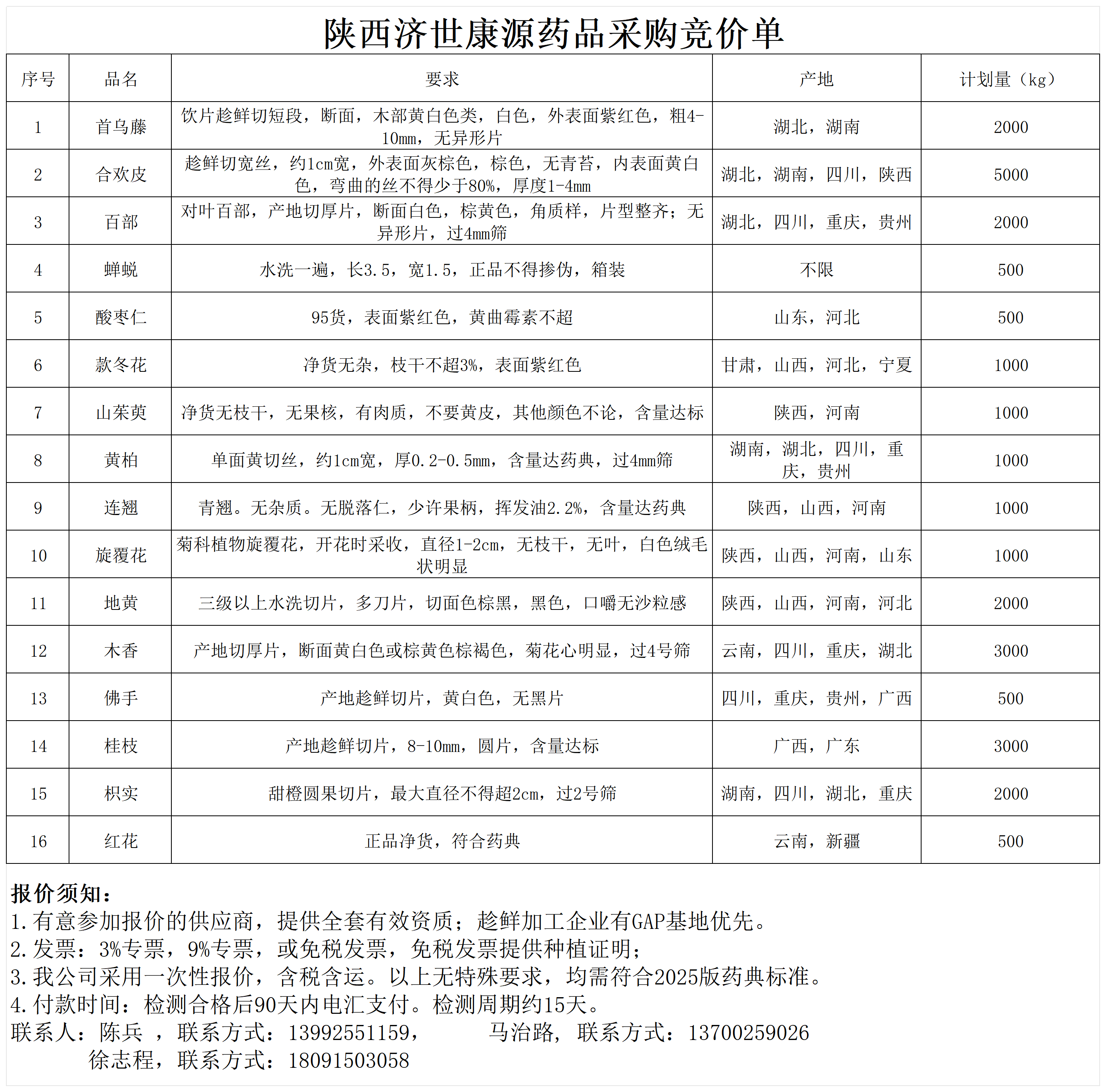 陕西济世康源药品采购竞价单

| 序号 | 品名 | 要求 | 产地 | 计划量（kg） |
|---|---|---|---|---|
| 1 | 首乌藤 | 饮片趁鲜切短段，断面，木部黄白色类，白色，外表面紫红色，粗4-10mm，无异形片 | 湖北，湖南 | 2000 |
| 2 | 合欢皮 | 趁鲜切宽丝，约1cm宽，外表面灰棕色，棕色，无青苔，内表面黄白色，弯曲的丝不得少于80%，厚度1-4mm | 湖北，湖南，四川，陕西 | 5000 |
| 3 | 百部 | 对叶百部，产地切厚片，断面白色，棕黄色，角质样，片型整齐；无异形片，过4mm筛 | 湖北，四川，重庆，贵州 | 2000 |
| 4 | 蝉蜕 | 水洗一遍，长3.5，宽1.5，正品不得掺伪，箱装 | 不限 | 500 |
| 5 | 酸枣仁 | 95货，表面紫红色，黄曲霉素不超 | 山东，河北 | 500 |
| 6 | 款冬花 | 净货无杂，枝干不超3%，表面紫红色 | 甘肃，山西，河北，宁夏 | 1000 |
| 7 | 山茱萸 | 净货无枝干，无果核，有肉质，不要黄皮，其他颜色不论，含量达标 | 陕西，河南 | 1000 |
| 8 | 黄柏 | 单面黄切丝，约1cm宽，厚0.2-0.5mm，含量达药典，过4mm筛 | 湖南，湖北，四川，重庆，贵州 | 1000 |
| 9 | 连翘 | 青翘。无杂质。无脱落仁，少许果柄，挥发油2.2%，含量达药典 | 陕西，山西，河南 | 1000 |
| 10 | 旋覆花 | 菊科植物旋覆花，开花时采收，直径1-2cm，无枝干，无叶，白色绒毛状明显 | 陕西，山西，河南，山东 | 1000 |
| 11 | 地黄 | 三级以上水洗切片，多刀片，切面色棕黑，黑色，口嚼无沙粒感 | 陕西，山西，河南，河北 | 2000 |
| 12 | 木香 | 产地切厚片，断面黄白色或棕黄色棕褐色，菊花心明显，过4号筛 | 云南，四川，重庆，湖北 | 3000 |
| 13 | 佛手 | 产地趁鲜切片，黄白色，无黑片 | 四川，重庆，贵州，广西 | 500 |
| 14 | 桂枝 | 产地趁鲜切片，8-10mm，圆片，含量达标 | 广西，广东 | 3000 |
| 15 | 枳实 | 甜橙圆果切片，最大直径不得超2cm，过2号筛 | 湖南，四川，湖北，重庆 | 2000 |
| 16 | 红花 | 正品净货，符合药典 | 云南，新疆 | 500 |

报价须知：
1.有意参加报价的供应商，提供全套有效资质；趁鲜加工企业有GAP基地优先。
2.发票：3%专票，9%专票，或免税发票，免税发票提供种植证明；
3.我公司采用一次性报价，含税含运。以上无特殊要求，均需符合2025版药典标准。
4.付款时间：检测合格后90天内电汇支付。检测周期约15天。
联系人：陈兵 ，联系方式：13992551159， 马治路，联系方式：13700259026
徐志程，联系方式：18091503058